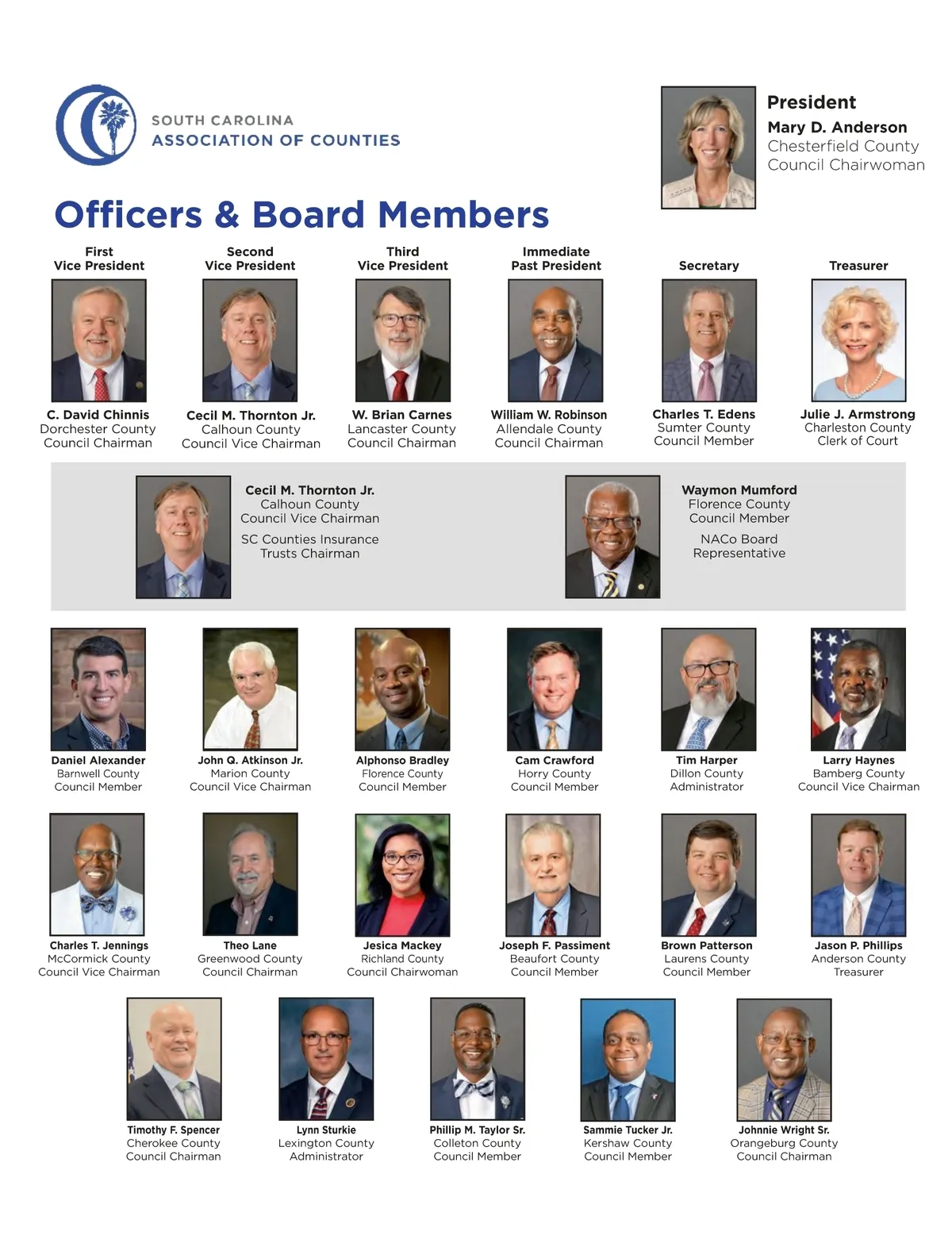 SOUTH CAROLINA
ASSOCIATION OF COUNTIES

President
Mary D. Anderson
Chesterfield County
Council Chairwoman

Officers & Board Members

First
Vice President

C. David Chinnis
Dorchester County
Council Chairman

Second
Vice President

Cecil M. Thornton Jr.
Calhoun County
Council Vice Chairman

Third
Vice President

W. Brian Carnes
Lancaster County
Council Chairman

Immediate
Past President

William W. Robinson
Allendale County
Council Chairman

Secretary

Charles T. Edens
Sumter County
Council Member

Treasurer

Julie J. Armstrong
Charleston County
Clerk of Court

Cecil M. Thornton Jr.
Calhoun County
Council Vice Chairman

SC Counties Insurance
Trusts Chairman

Waymon Mumford
Florence County
Council Member

NACo Board
Representative

Daniel Alexander
Barnwell County
Council Member

John Q. Atkinson Jr.
Marion County
Council Vice Chairman

Alphonso Bradley
Florence County
Council Member

Cam Crawford
Horry County
Council Member

Tim Harper
Dillon County
Administrator

Larry Haynes
Bamberg County
Council Vice Chairman

Charles T. Jennings
McCormick County
Council Vice Chairman

Theo Lane
Greenwood County
Council Chairman

Jesica Mackey
Richland County
Council Chairwoman

Joseph F. Passiment
Beaufort County
Council Member

Brown Patterson
Laurens County
Council Member

Jason P. Phillips
Anderson County
Treasurer

Timothy F. Spencer
Cherokee County
Council Chairman

Lynn Sturkie
Lexington County
Administrator

Phillip M. Taylor Sr.
Colleton County
Council Member

Sammie Tucker Jr.
Kershaw County
Council Member

Johnnie Wright Sr.
Orangeburg County
Council Chairman